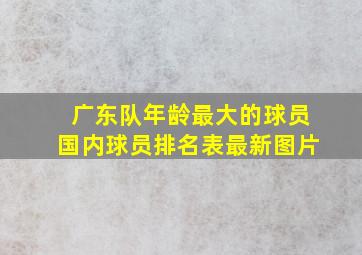 广东队年龄最大的球员
国内球员排名表最新图片